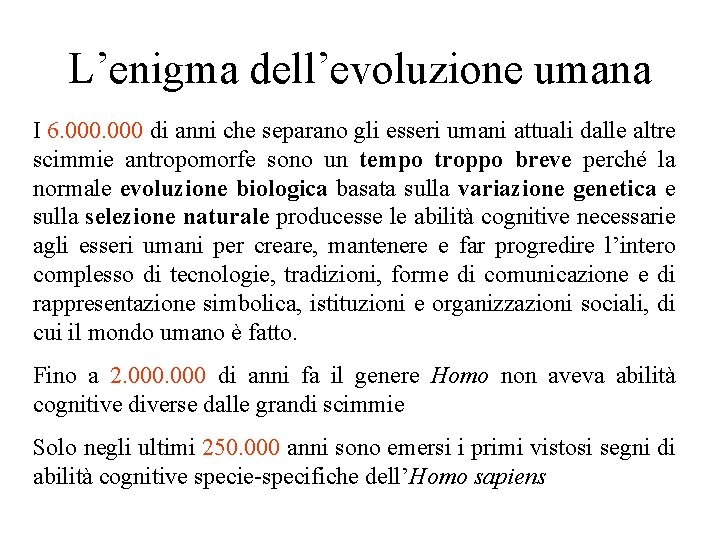 L’enigma dell’evoluzione umana

I 6.000.000 di anni che separano gli esseri umani attuali dalle altre scimmie antropomorfe sono un tempo troppo breve perché la normale evoluzione biologica basata sulla variazione genetica e sulla selezione naturale producesse le abilità cognitive necessarie agli esseri umani per creare, mantenere e far progredire l’intero complesso di tecnologie, tradizioni, forme di comunicazione e di rappresentazione simbolica, istituzioni e organizzazioni sociali, di cui il mondo umano è fatto.

Fino a 2.000.000 di anni fa il genere Homo non aveva abilità cognitive diverse dalle grandi scimmie

Solo negli ultimi 250.000 anni sono emersi i primi vistosi segni di abilità cognitive specie-specifiche dell’Homo sapiens